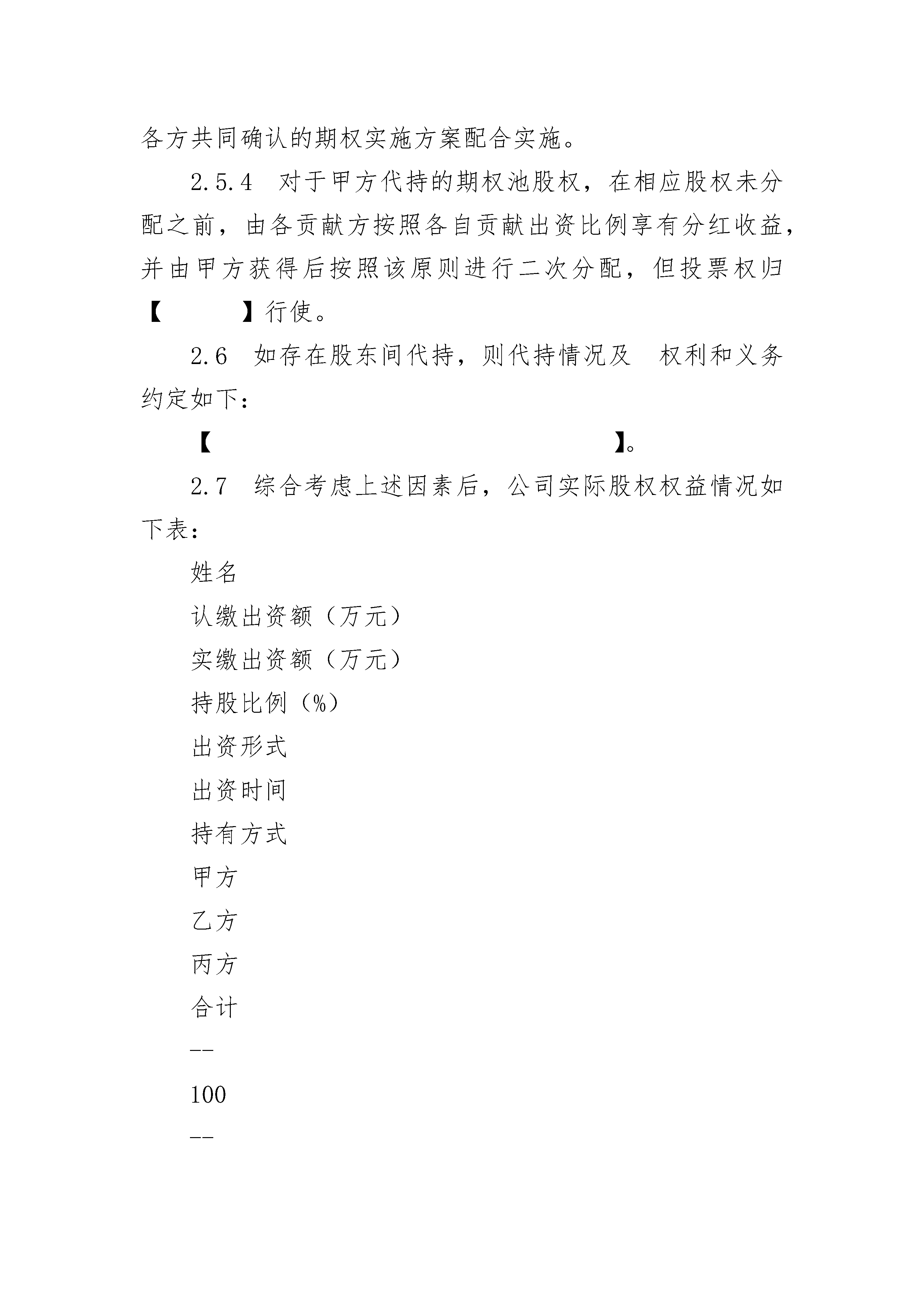 各方共同确认的期权实施方案配合实施。

2.5.4　对于甲方代持的期权池股权，在相应股权未分配之前，由各贡献方按照各自贡献出资比例享有分红收益，并由甲方获得后按照该原则进行二次分配，但投票权归【　　　】行使。

2.6　如存在股东间代持，则代持情况及　权利和义务约定如下：

【　　　　　　　　　　　　　　　　　　】。

2.7　综合考虑上述因素后，公司实际股权权益情况如下表：

姓名

认缴出资额（万元）

实缴出资额（万元）

持股比例（%）

出资形式

出资时间

持有方式

甲方

乙方

丙方

合计

--

100

--